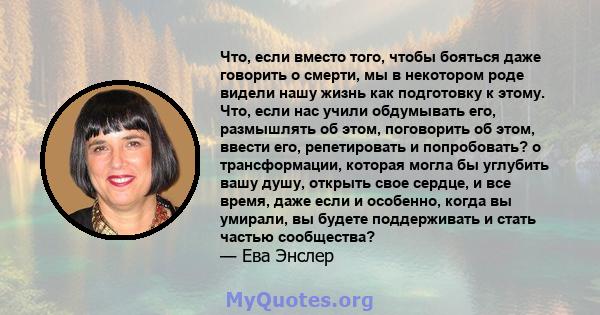 Что, если вместо того, чтобы бояться даже говорить о смерти, мы в некотором роде видели нашу жизнь как подготовку к этому. Что, если нас учили обдумывать его, размышлять об этом, поговорить об этом, ввести его, репетировать и попробовать? о трансформации, которая могла бы углубить вашу душу, открыть свое сердце, и все время, даже если и особенно, когда вы умирали, вы будете поддерживать и стать частью сообщества?
— Ева Энслер

MyQuotes.org